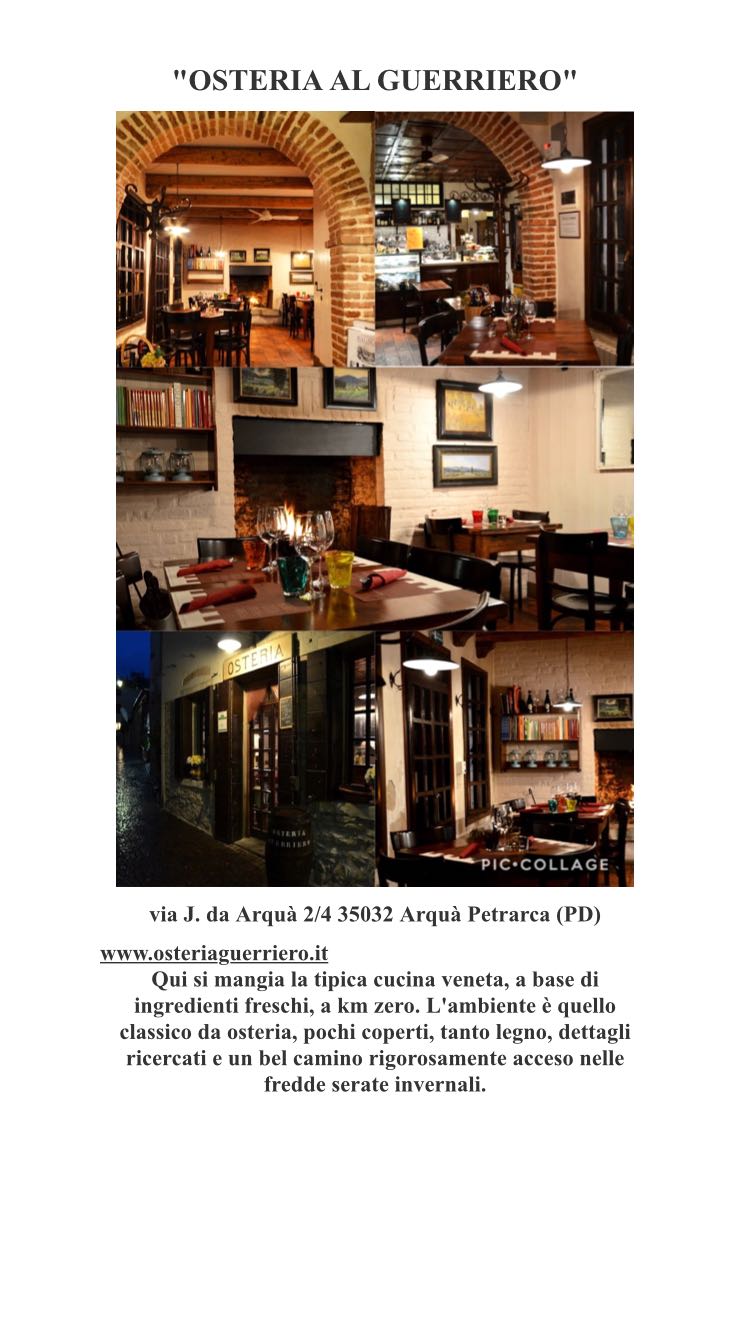 "OSTERIA AL GUERRIERO"

OSTERIA

OSTERIA GUERRIERO

PIC•COLLAGE

via J. da Arquà 2/4 35032 Arquà Petrarca (PD)

www.osteriaguerriero.it
Qui si mangia la tipica cucina veneta, a base di ingredienti freschi, a km zero. L'ambiente è quello classico da osteria, pochi coperti, tanto legno, dettagli ricercati e un bel camino rigorosamente acceso nelle fredde serate invernali.